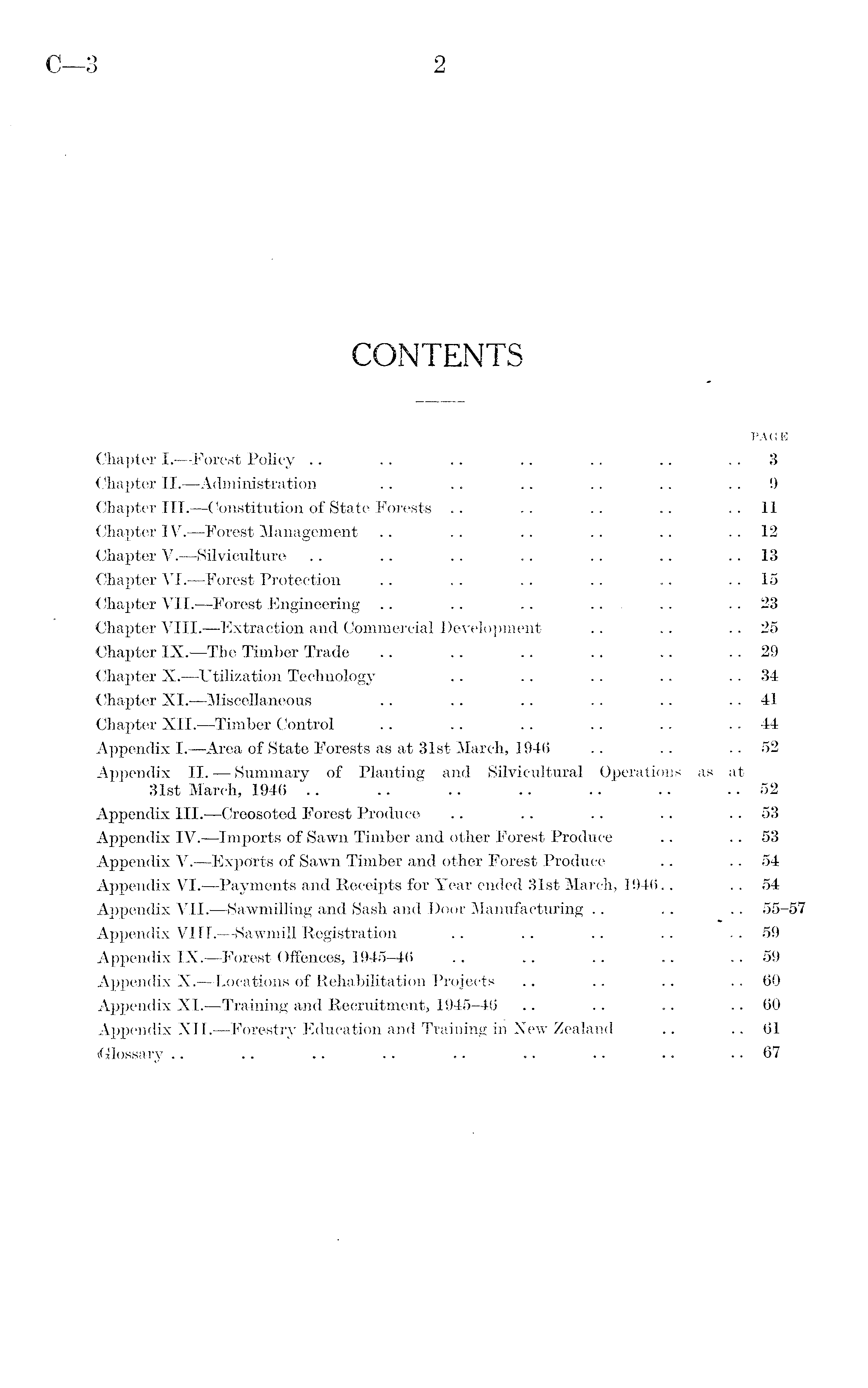 C—3 2

CONTENTS

PAGE

Chapter I.—Forest Policy .. .. .. .. .. .. .. 3
Chapter II.—Administration .. .. .. .. .. .. 9
Chapter III.—Constitution of State Forests .. .. .. .. .. 11
Chapter IV.—Forest Management .. .. .. .. .. .. 12
Chapter V.—Silviculture .. .. .. .. .. .. .. 13
Chapter VI.—Forest Protection .. .. .. .. .. .. 15
Chapter VII.—Forest Engineering .. .. .. .. .. .. 23
Chapter VIII.—Extraction and Commercial Development .. .. .. 25
Chapter IX.—The Timber Trade .. .. .. .. .. .. 29
Chapter X.—Utilization Technology .. .. .. .. .. 34
Chapter XI.—Miscellaneous .. .. .. .. .. .. 41
Chapter XII.—Timber Control .. .. .. .. .. .. 44
Appendix I.—Area of State Forests as at 31st March, 1946 .. .. .. 52
Appendix II.—Summary of Planting and Silvicultural Operations as at 31st March, 1946 .. .. .. .. .. .. .. 52
Appendix III.—Creosoted Forest Produce .. .. .. .. .. 53
Appendix IV.—Imports of Sawn Timber and other Forest Produce .. .. 53
Appendix V.—Exports of Sawn Timber and other Forest Produce .. .. 54
Appendix VI.—Payments and Receipts for Year ended 31st March, 1946.. .. 54
Appendix VII.—Sawmilling and Sash and Door Manufacturing .. .. .. 55–57
Appendix VIII.—Sawmill Registration .. .. .. .. .. 59
Appendix IX.—Forest Offences, 1945–46 .. .. .. .. .. 59
Appendix X.—Locations of Rehabilitation Projects .. .. .. .. 60
Appendix XI.—Training and Recruitment, 1945–46 .. .. .. .. 60
Appendix XII.—Forestry Education and Training in New Zealand .. .. 61
Glossary .. .. .. .. .. .. .. .. .. 67